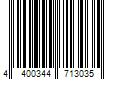 4 400344 713035